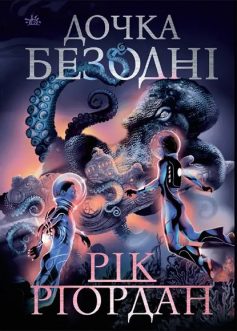 ДОЧКА БЕЗОДНІ

РІК РІОРДАН